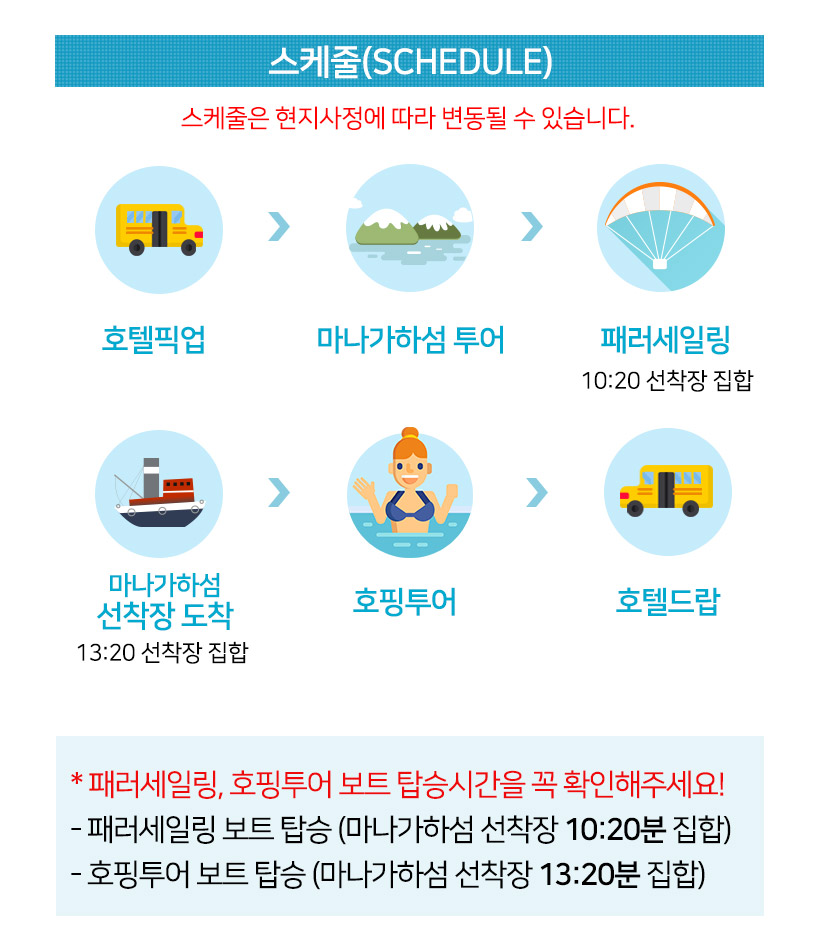 스케줄(SCHEDULE)

스케줄은 현지사정에 따라 변동될 수 있습니다.

호텔픽업

마나가하섬 투어

패러세일링
10:20 선착장 집합

마나가하섬
선착장 도착
13:20 선착장 집합

호핑투어

호텔드랍

* 패러세일링, 호핑투어 보트 탑승시간을 꼭 확인해주세요!
- 패러세일링 보트 탑승 (마나가하섬 선착장 10:20분 집합)
- 호핑투어 보트 탑승 (마나가하섬 선착장 13:20분 집합)